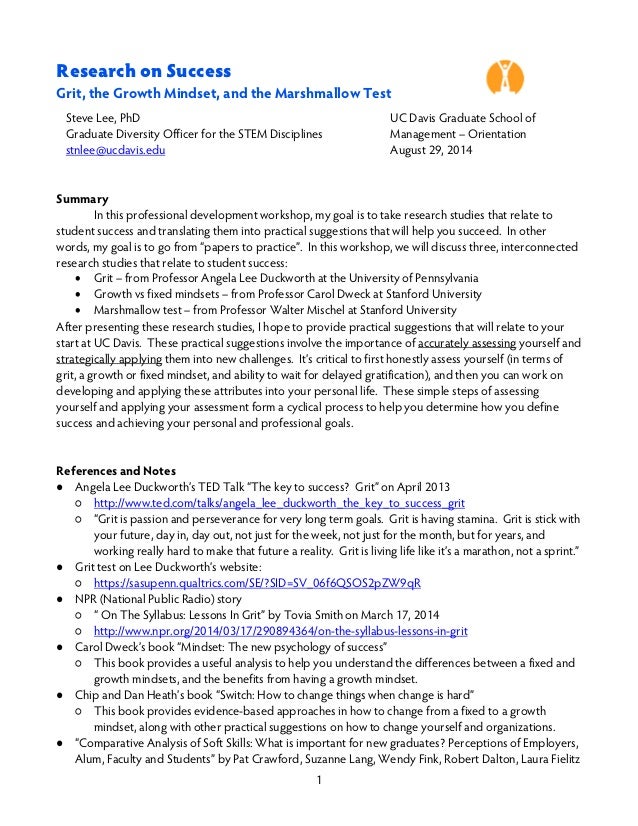 Research on Success
Grit, the Growth Mindset, and the Marshmallow Test

Steve Lee, PhD
Graduate Diversity Officer for the STEM Disciplines
stnlee@ucdavis.edu

UC Davis Graduate School of Management – Orientation
August 29, 2014

Summary
In this professional development workshop, my goal is to take research studies that relate to student success and translating them into practical suggestions that will help you succeed. In other words, my goal is to go from "papers to practice". In this workshop, we will discuss three, interconnected research studies that relate to student success:
• Grit – from Professor Angela Lee Duckworth at the University of Pennsylvania
• Growth vs fixed mindsets – from Professor Carol Dweck at Stanford University
• Marshmallow test – from Professor Walter Mischel at Stanford University
After presenting these research studies, I hope to provide practical suggestions that will relate to your start at UC Davis. These practical suggestions involve the importance of accurately assessing yourself and strategically applying them into new challenges. It's critical to first honestly assess yourself (in terms of grit, a growth or fixed mindset, and ability to wait for delayed gratification), and then you can work on developing and applying these attributes into your personal life. These simple steps of assessing yourself and applying your assessment form a cyclical process to help you determine how you define success and achieving your personal and professional goals.

References and Notes
● Angela Lee Duckworth's TED Talk "The key to success? Grit" on April 2013
○ http://www.ted.com/talks/angela_lee_duckworth_the_key_to_success_grit
○ "Grit is passion and perseverance for very long term goals. Grit is having stamina. Grit is stick with your future, day in, day out, not just for the week, not just for the month, but for years, and working really hard to make that future a reality. Grit is living life like it's a marathon, not a sprint."
● Grit test on Lee Duckworth's website:
○ https://sasupenn.qualtrics.com/SE/?SID=SV_06f6QSOS2pZW9qR
● NPR (National Public Radio) story
○ " On The Syllabus: Lessons In Grit" by Tovia Smith on March 17, 2014
○ http://www.npr.org/2014/03/17/290894364/on-the-syllabus-lessons-in-grit
● Carol Dweck's book "Mindset: The new psychology of success"
○ This book provides a useful analysis to help you understand the differences between a fixed and growth mindsets, and the benefits from having a growth mindset.
● Chip and Dan Heath's book "Switch: How to change things when change is hard"
○ This book provides evidence-based approaches in how to change from a fixed to a growth mindset, along with other practical suggestions on how to change yourself and organizations.
● "Comparative Analysis of Soft Skills: What is important for new graduates? Perceptions of Employers, Alum, Faculty and Students" by Pat Crawford, Suzanne Lang, Wendy Fink, Robert Dalton, Laura Fielitz

1